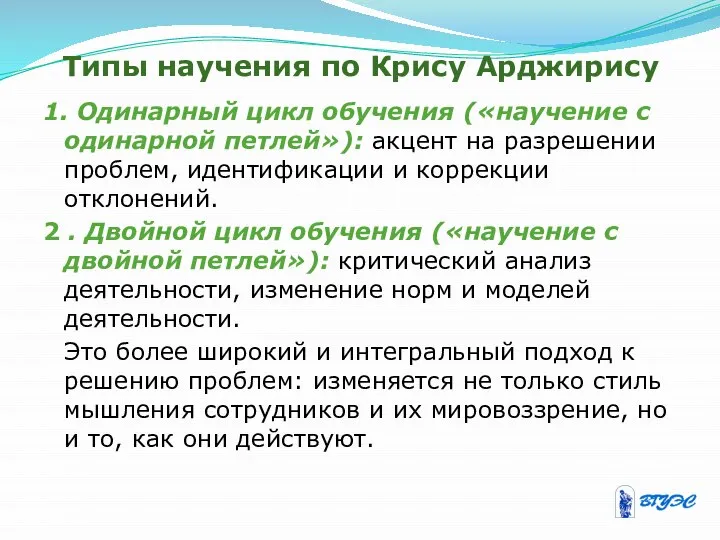 Типы научения по Крису Арджирису

1. Одинарный цикл обучения («научение с одинарной петлей»): акцент на разрешении проблем, идентификации и коррекции отклонений.

2 . Двойной цикл обучения («научение с двойной петлей»): критический анализ деятельности, изменение норм и моделей деятельности.

Это более широкий и интегральный подход к решению проблем: изменяется не только стиль мышления сотрудников и их мировоззрение, но и то, как они действуют.

ВГУЭС